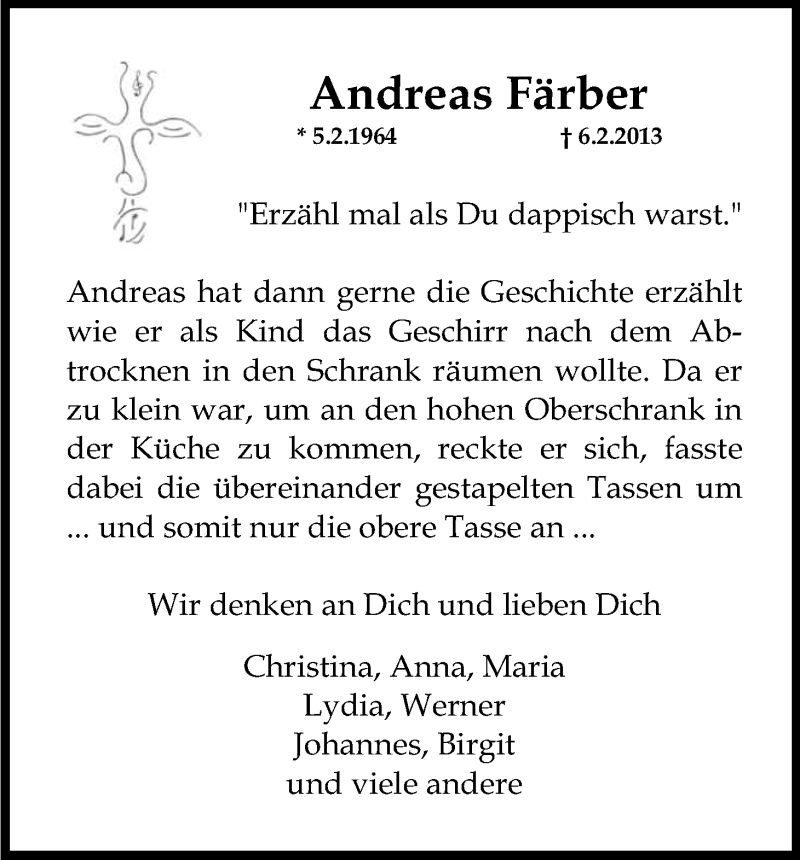 Andreas Färber

* 5.2.1964 † 6.2.2013

"Erzähl mal als Du dappisch warst."

Andreas hat dann gerne die Geschichte erzählt wie er als Kind das Geschirr nach dem Abtrocknen in den Schrank räumen wollte. Da er zu klein war, um an den hohen Oberschrank in der Küche zu kommen, reckte er sich, fasste dabei die übereinander gestapelten Tassen um ... und somit nur die obere Tasse an ...

Wir denken an Dich und lieben Dich

Christina, Anna, Maria
Lydia, Werner
Johannes, Birgit
und viele andere